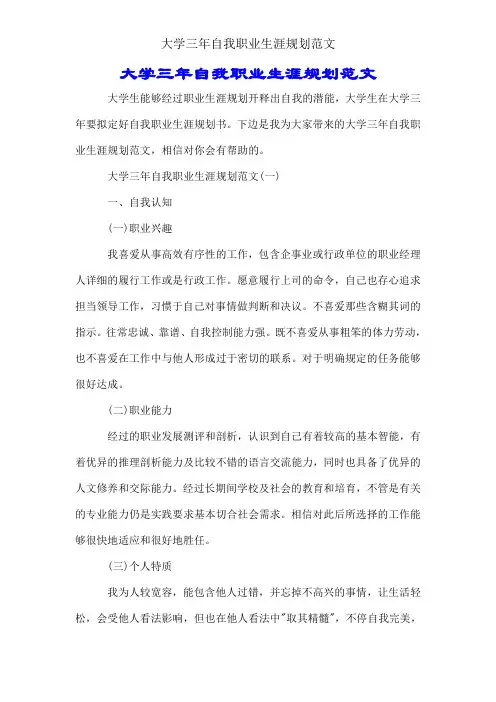 大学三年自我职业生涯规划范文

大学三年自我职业生涯规划范文

大学生能够经过职业生涯规划开释出自我的潜能，大学生在大学三年要拟定好自我职业生涯规划书。下边是我为大家带来的大学三年自我职业生涯规划范文，相信对你会有帮助的。

大学三年自我职业生涯规划范文(一)

一、自我认知

(一)职业兴趣

我喜爱从事高效有序性的工作，包含企事业或行政单位的职业经理人详细的履行工作或是行政工作。愿意履行上司的命令，自己也存心追求担当领导工作，习惯于自己对事情做判断和决议。不喜爱那些含糊其词的指示。往常忠诚、靠谱、自我控制能力强。既不喜爱从事粗笨的体力劳动，也不喜爱在工作中与他人形成过于密切的联系。对于明确规定的任务能够很好达成。

(二)职业能力

经过的职业发展测评和剖析，认识到自己有着较高的基本智能，有着优异的推理剖析能力及比较不错的语言交流能力，同时也具备了优异的人文修养和交际能力。经过长期间学校及社会的教育和培育，不管是有关的专业能力仍是实践要求基本切合社会需求。相信对此后所选择的工作能够很快地适应和很好地胜任。

(三)个人特质

我为人较宽容，能包含他人过错，并忘掉不高兴的事情，让生活轻松，会受他人看法影响，但也在他人看法中"取其精髓"，不停自我完美，